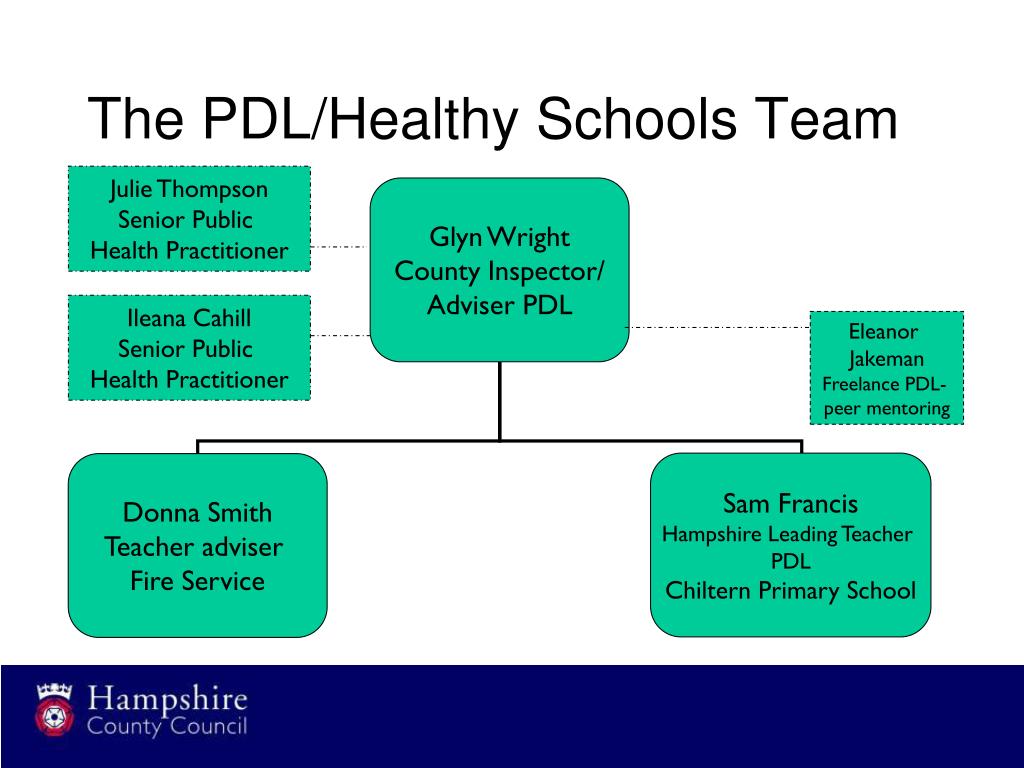 The PDL/Healthy Schools Team

Julie Thompson
Senior Public
Health Practitioner

Ileana Cahill
Senior Public
Health Practitioner

Glyn Wright
County Inspector/
Adviser PDL

Eleanor
Jakeman
Freelance PDL-
peer mentoring

Donna Smith
Teacher adviser
Fire Service

Sam Francis
Hampshire Leading Teacher
PDL
Chiltern Primary School

Hampshire
County Council